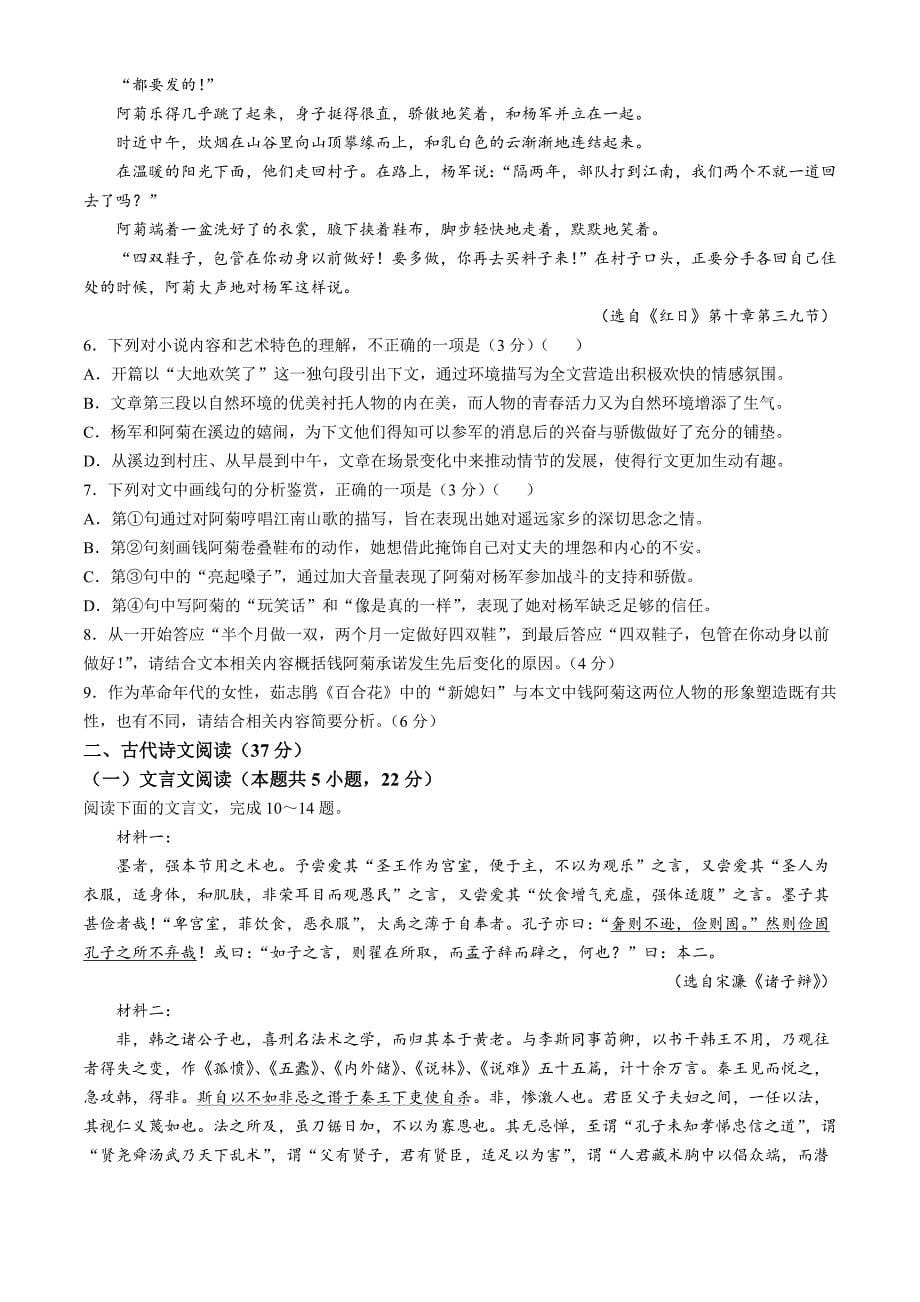 “都要发的！”

阿菊乐得几乎跳了起来，身子挺得很直，骄傲地笑着，和杨军并立在一起。

时近中午，炊烟在山谷里向山顶攀缘而上，和乳白色的云渐渐地连结起来。

在温暖的阳光下面，他们走回村子。在路上，杨军说：“隔两年，部队打到江南，我们两个不就一道回去了吗？”

阿菊端着一盆洗好了的衣裳，腋下挟着鞋布，脚步轻快地走着，默默地笑着。

“四双鞋子，包管在你动身以前做好！要多做，你再去买料子来！”在村子口头，正要分手各回自己住处的时候，阿菊大声地对杨军这样说。

（选自《红日》第十章第三九节）

6．下列对小说内容和艺术特色的理解，不正确的一项是（3分）（　　）

A．开篇以“大地欢笑了”这一独句段引出下文，通过环境描写为全文营造出积极欢快的情感氛围。

B．文章第三段以自然环境的优美衬托人物的内在美，而人物的青春活力又为自然环境增添了生气。

C．杨军和阿菊在溪边的嬉闹，为下文他们得知可以参军的消息后的兴奋与骄傲做好了充分的铺垫。

D．从溪边到村庄、从早晨到中午，文章在场景变化中来推动情节的发展，使得行文更加生动有趣。

7．下列对文中画线句的分析鉴赏，正确的一项是（3分）（　　）

A．第①句通过对阿菊哼唱江南山歌的描写，旨在表现出她对遥远家乡的深切思念之情。

B．第②句刻画钱阿菊卷叠鞋布的动作，她想借此掩饰自己对丈夫的埋怨和内心的不安。

C．第③句中的“亮起嗓子”，通过加大音量表现了阿菊对杨军参加战斗的支持和骄傲。

D．第④句中写阿菊的“玩笑话”和“像是真的一样”，表现了她对杨军缺乏足够的信任。

8．从一开始答应“半个月做一双，两个月一定做好四双鞋”，到最后答应“四双鞋子，包管在你动身以前做好！”，请结合文本相关内容概括钱阿菊承诺发生先后变化的原因。（4分）

9．作为革命年代的女性，茹志鹃《百合花》中的“新媳妇”与本文中钱阿菊这两位人物的形象塑造既有共性，也有不同，请结合相关内容简要分析。（6分）

二、古代诗文阅读（37分）

（一）文言文阅读（本题共5小题，22分）

阅读下面的文言文，完成10～14题。

材料一：

墨者，强本节用之术也。予尝爱其“圣王作为宫室，便于主，不以为观乐”之言，又尝爱其“圣人为衣服，适身体，和肌肤，非荣耳目而观愚民”之言，又尝爱其“饮食增气充虚，强体适腹”之言。墨子其甚俭者哉！“卑宫室，菲饮食，恶衣服”，大禹之薄于自奉者。孔子亦曰：“奢则不逊，俭则固。”然则俭固孔子之所不弃哉！或曰：“如子之言，则翟在所取，而孟子辞而辟之，何也？”曰：本二。

（选自宋濂《诸子辩》）

材料二：

非，韩之诸公子也，喜刑名法术之学，而归其本于黄老。与李斯同事荀卿，以书干韩王不用，乃观往者得失之变，作《孤愤》、《五蠹》、《内外储》、《说林》、《说难》五十五篇，计十余万言。秦王见而悦之，急攻韩，得非。斯自以不如非忌之谮于秦王下吏使自杀。非，惨激人也。君臣父子夫妇之间，一任以法，其视仁义蔑如也。法之所及，虽刀锯日加，不以为寡恩也。其无忌惮，至谓“孔子未知孝悌忠信之道”，谓“贤尧舜汤武乃天下乱术”，谓“父有贤子，君有贤臣，适足以为害”，谓“人君藏术胸中以倡众端，而潜